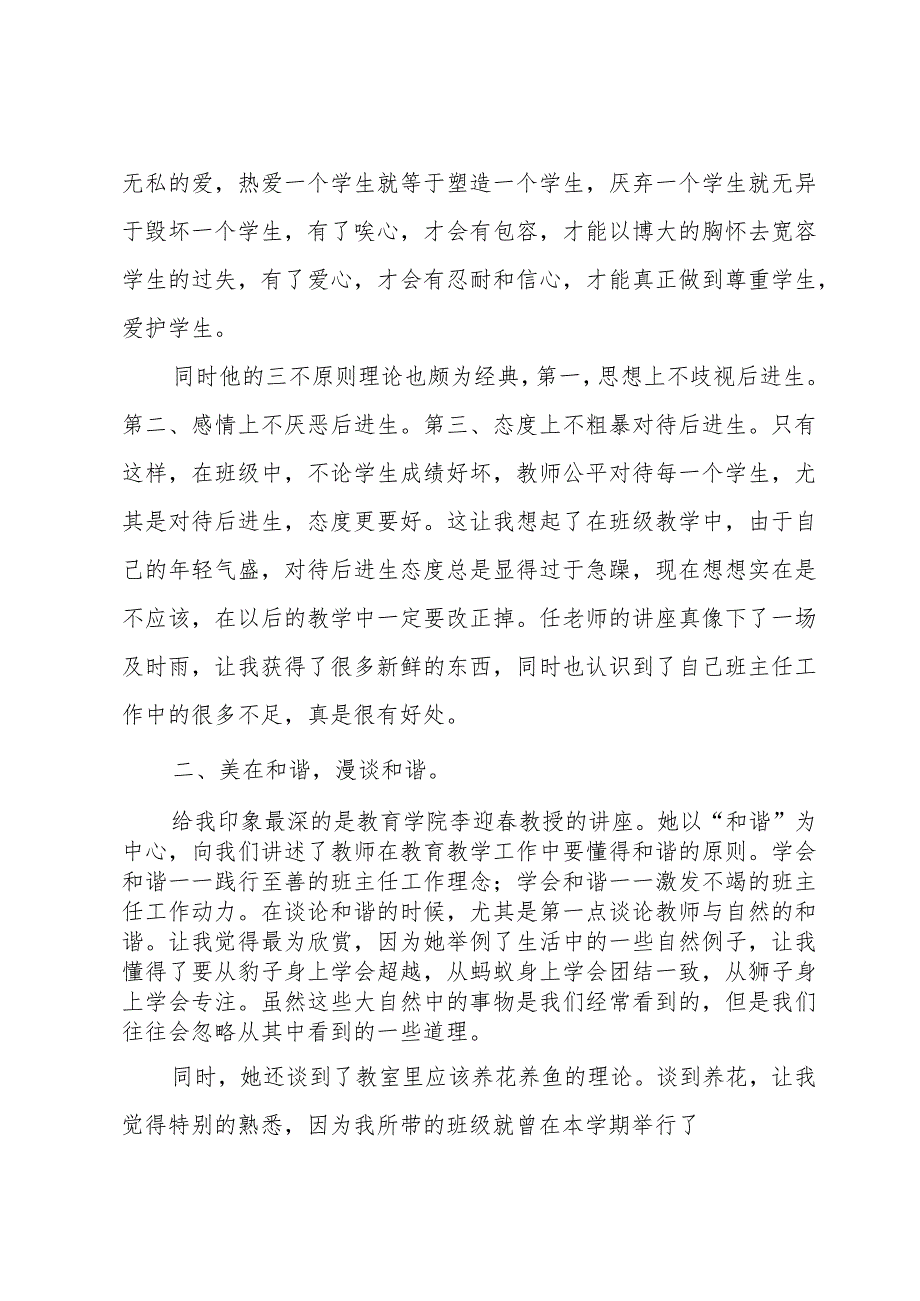 无私的爱，热爱一个学生就等于塑造一个学生，厌弃一个学生就无异于毁坏一个学生，有了唉心，才会有包容，才能以博大的胸怀去宽容学生的过失，有了爱心，才会有忍耐和信心，才能真正做到尊重学生，爱护学生。

同时他的三不原则理论也颇为经典，第一，思想上不歧视后进生。第二、感情上不厌恶后进生。第三、态度上不粗暴对待后进生。只有这样，在班级中，不论学生成绩好坏，教师公平对待每一个学生，尤其是对待后进生，态度更要好。这让我想起了在班级教学中，由于自己的年轻气盛，对待后进生态度总是显得过于急躁，现在想想实在是不应该，在以后的教学中一定要改正掉。任老师的讲座真像下了一场及时雨，让我获得了很多新鲜的东西，同时也认识到了自己班主任工作中的很多不足，真是很有好处。

二、美在和谐，漫谈和谐。

给我印象最深的是教育学院李迎春教授的讲座。她以“和谐”为中心，向我们讲述了教师在教育教学工作中要懂得和谐的原则。学会和谐一一践行至善的班主任工作理念；学会和谐一一激发不竭的班主任工作动力。在谈论和谐的时候，尤其是第一点谈论教师与自然的和谐。让我觉得最为欣赏，因为她举例了生活中的一些自然例子，让我懂得了要从豹子身上学会超越，从蚂蚁身上学会团结一致，从狮子身上学会专注。虽然这些大自然中的事物是我们经常看到的，但是我们往往会忽略从其中看到的一些道理。

同时，她还谈到了教室里应该养花养鱼的理论。谈到养花，让我觉得特别的熟悉，因为我所带的班级就曾在本学期举行了